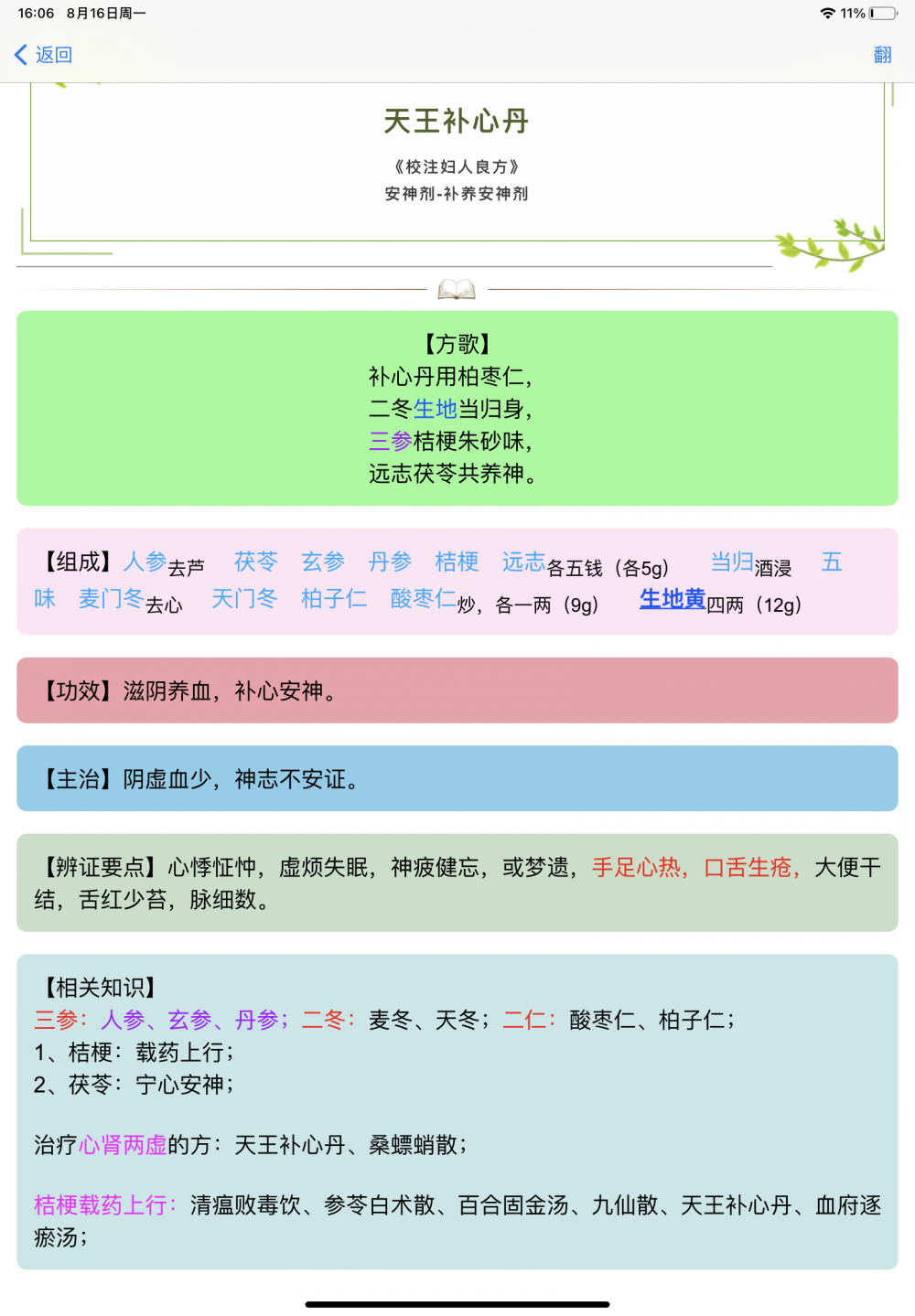 16:06 8月16日周一

11%

返回

翻

天王补心丹

《校注妇人良方》

安神剂-补养安神剂

【方歌】
补心丹用柏枣仁，
二冬生地当归身，
三参桔梗朱砂味，
远志茯苓共养神。

【组成】人参去芦 茯苓 玄参 丹参 桔梗 远志各五钱（各5g） 当归酒浸 五味 麦门冬去心 天门冬 柏子仁 酸枣仁炒，各一两（9g） 生地黄四两（12g）

【功效】滋阴养血，补心安神。

【主治】阴虚血少，神志不安证。

【辨证要点】心悸怔忡，虚烦失眠，神疲健忘，或梦遗，手足心热，口舌生疮，大便干结，舌红少苔，脉细数。

【相关知识】
三参：人参、玄参、丹参；二冬：麦冬、天冬；二仁：酸枣仁、柏子仁；
1、桔梗：载药上行；
2、茯苓：宁心安神；

治疗心肾两虚的方：天王补心丹、桑螵蛸散；

桔梗载药上行：清瘟败毒饮、参苓白术散、百合固金汤、九仙散、天王补心丹、血府逐瘀汤；